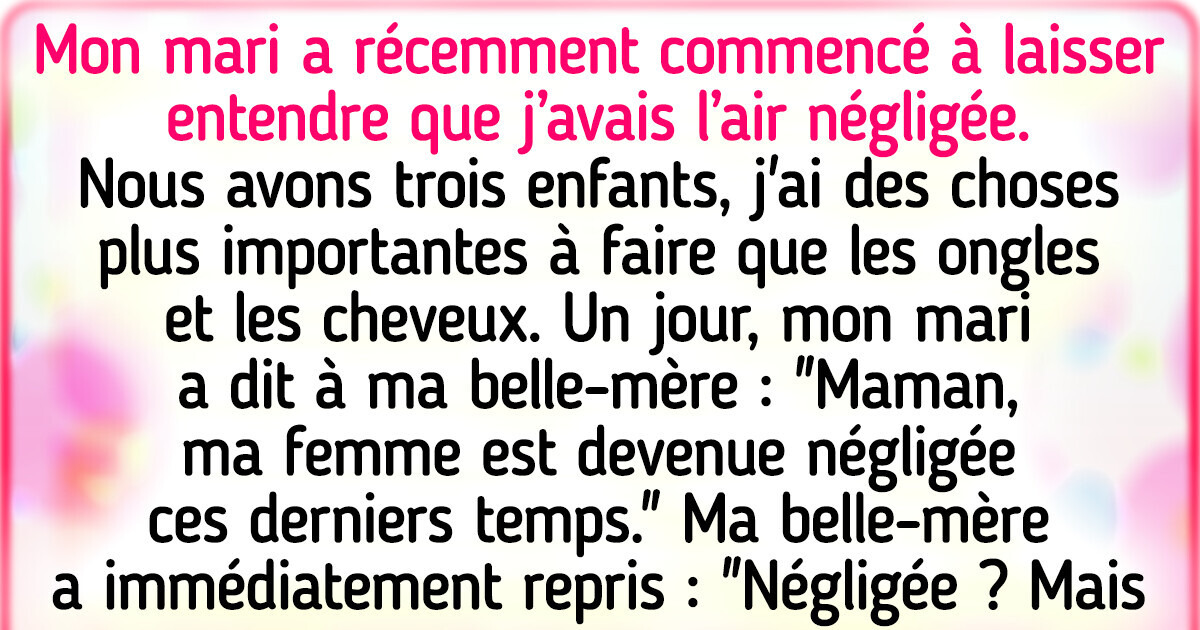 Mon mari a récemment commencé à laisser entendre que j'avais l'air négligée.

Nous avons trois enfants, j'ai des choses plus importantes à faire que les ongles et les cheveux. Un jour, mon mari a dit à ma belle-mère : "Maman, ma femme est devenue négligée ces derniers temps." Ma belle-mère a immédiatement repris : "Négligée ? Mais